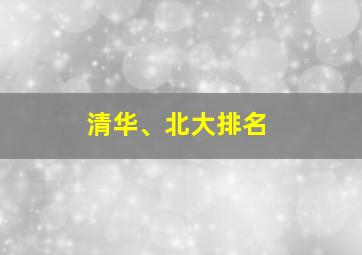 清华、北大排名